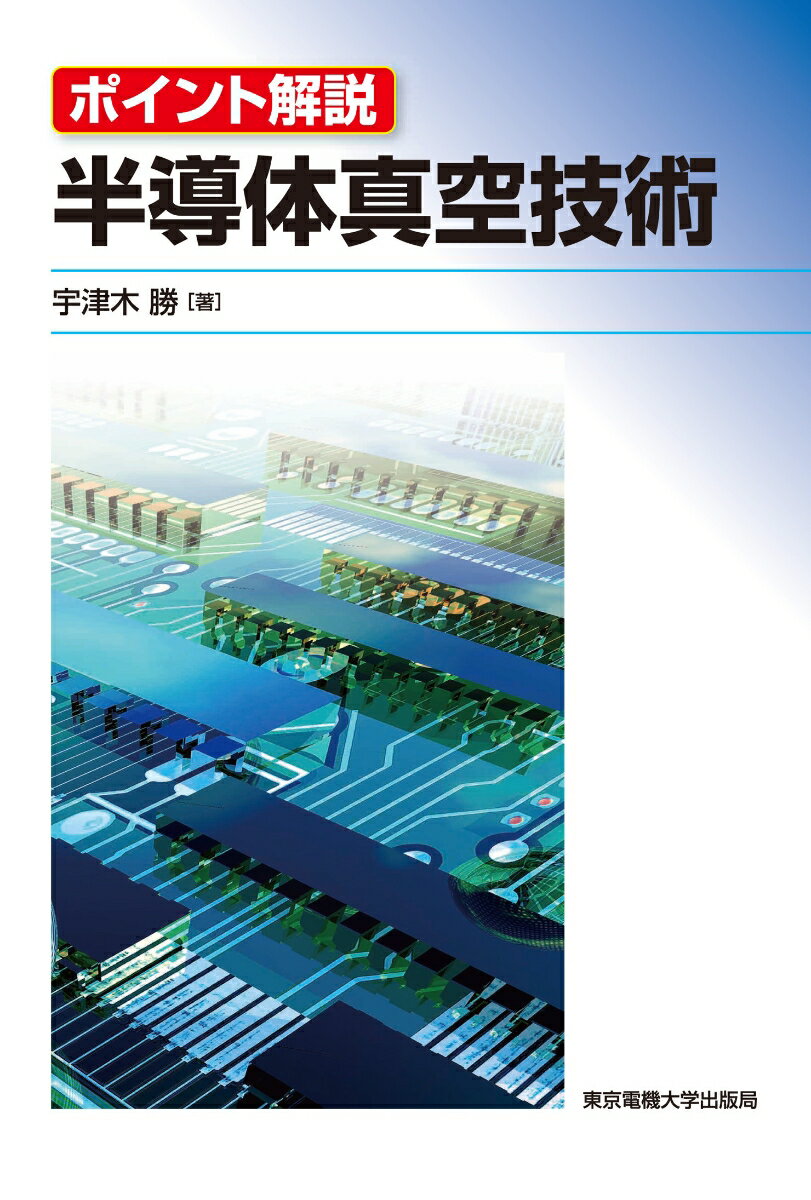 ポイント解説
半導体真空技術

宇津木 勝［著］

東京電機大学出版局